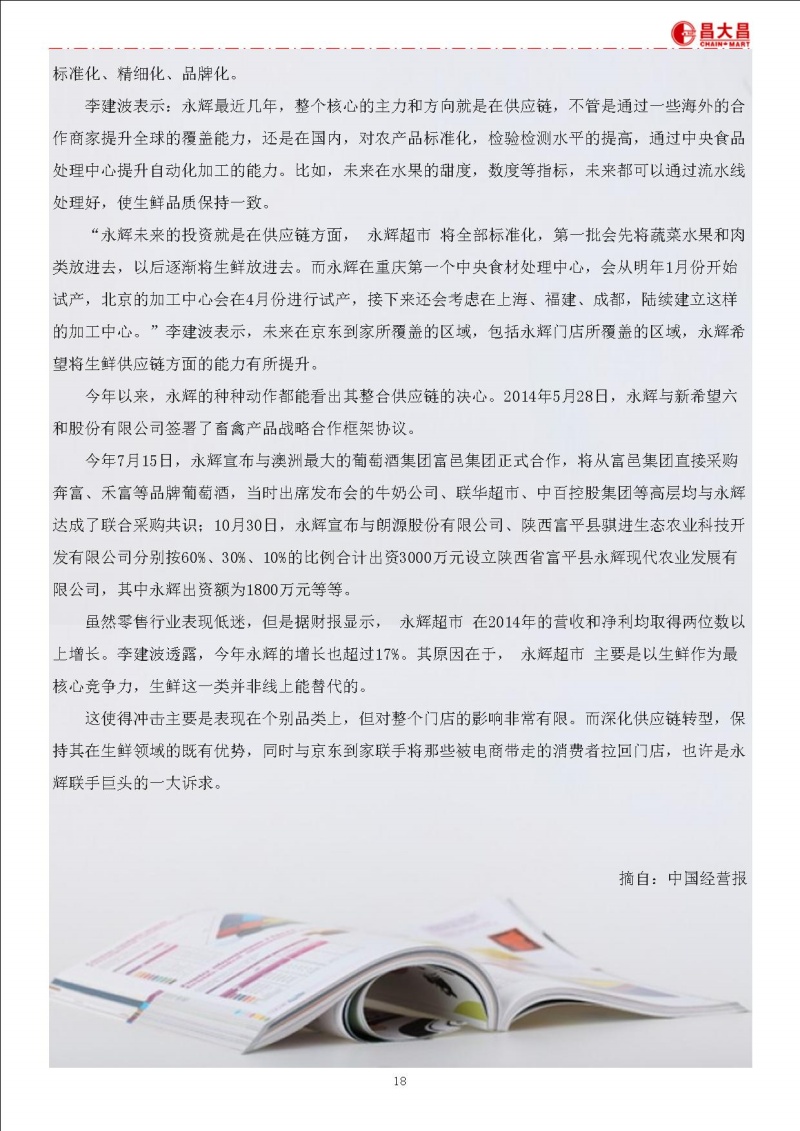 昌大昌
CHAIN MART

标准化、精细化、品牌化。

李建波表示：永辉最近几年，整个核心的主力和方向就是在供应链，不管是通过一些海外的合作商家提升全球的覆盖能力，还是在国内，对农产品标准化，检验检测水平的提高，通过中央食品处理中心提升自动化加工的能力。比如，未来在水果的甜度，数度等指标，未来都可以通过流水线处理好，使生鲜品质保持一致。

“永辉未来的投资就是在供应链方面， 永辉超市 将全部标准化，第一批会先将蔬菜水果和肉类放进去，以后逐渐将生鲜放进去。而永辉在重庆第一个中央食材处理中心，会从明年1月份开始试产，北京的加工中心会在4月份进行试产，接下来还会考虑在上海、福建、成都，陆续建立这样的加工中心。”李建波表示，未来在京东到家所覆盖的区域，包括永辉门店所覆盖的区域，永辉希望将生鲜供应链方面的能力有所提升。

今年以来，永辉的种种动作都能看出其整合供应链的决心。2014年5月28日，永辉与新希望六和股份有限公司签署了畜禽产品战略合作框架协议。

今年7月15日，永辉宣布与澳洲最大的葡萄酒集团富邑集团正式合作，将从富邑集团直接采购奔富、禾富等品牌葡萄酒，当时出席发布会的牛奶公司、联华超市、中百控股集团等高层均与永辉达成了联合采购共识；10月30日，永辉宣布与朗源股份有限公司、陕西富平县骐进生态农业科技开发有限公司分别按60%、30%、10%的比例合计出资3000万元设立陕西省富平县永辉现代农业发展有限公司，其中永辉出资额为1800万元等等。

虽然零售行业表现低迷，但是据财报显示， 永辉超市 在2014年的营收和净利均取得两位数以上增长。李建波透露，今年永辉的增长也超过17%。其原因在于， 永辉超市 主要是以生鲜作为最核心竞争力，生鲜这一类并非线上能替代的。

这使得冲击主要是表现在个别品类上，但对整个门店的影响非常有限。而深化供应链转型，保持其在生鲜领域的既有优势，同时与京东到家联手将那些被电商带走的消费者拉回门店，也许是永辉联手巨头的一大诉求。

摘自：中国经营报

18